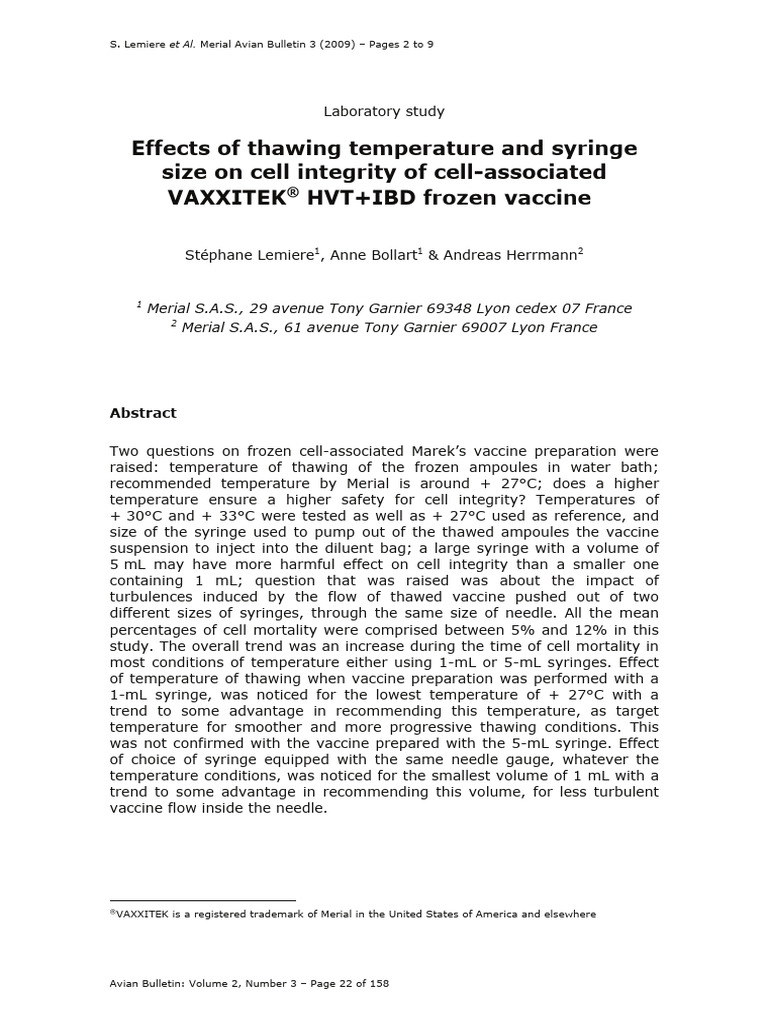 S. Lemiere et Al. Merial Avian Bulletin 3 (2009) – Pages 2 to 9

Laboratory study

Effects of thawing temperature and syringe size on cell integrity of cell-associated VAXXITEK® HVT+IBD frozen vaccine

Stéphane Lemiere$^1$, Anne Bollart$^1$ & Andreas Herrmann$^2$

$^1$ Merial S.A.S., 29 avenue Tony Garnier 69348 Lyon cedex 07 France
$^2$ Merial S.A.S., 61 avenue Tony Garnier 69007 Lyon France

Abstract

Two questions on frozen cell-associated Marek's vaccine preparation were raised: temperature of thawing of the frozen ampoules in water bath; recommended temperature by Merial is around + 27°C; does a higher temperature ensure a higher safety for cell integrity? Temperatures of + 30°C and + 33°C were tested as well as + 27°C used as reference, and size of the syringe used to pump out of the thawed ampoules the vaccine suspension to inject into the diluent bag; a large syringe with a volume of 5 mL may have more harmful effect on cell integrity than a smaller one containing 1 mL; question that was raised was about the impact of turbulences induced by the flow of thawed vaccine pushed out of two different sizes of syringes, through the same size of needle. All the mean percentages of cell mortality were comprised between 5% and 12% in this study. The overall trend was an increase during the time of cell mortality in most conditions of temperature either using 1-mL or 5-mL syringes. Effect of temperature of thawing when vaccine preparation was performed with a 1-mL syringe, was noticed for the lowest temperature of + 27°C with a trend to some advantage in recommending this temperature, as target temperature for smoother and more progressive thawing conditions. This was not confirmed with the vaccine prepared with the 5-mL syringe. Effect of choice of syringe equipped with the same needle gauge, whatever the temperature conditions, was noticed for the smallest volume of 1 mL with a trend to some advantage in recommending this volume, for less turbulent vaccine flow inside the needle.

®VAXXITEK is a registered trademark of Merial in the United States of America and elsewhere

Avian Bulletin: Volume 2, Number 3 – Page 22 of 158